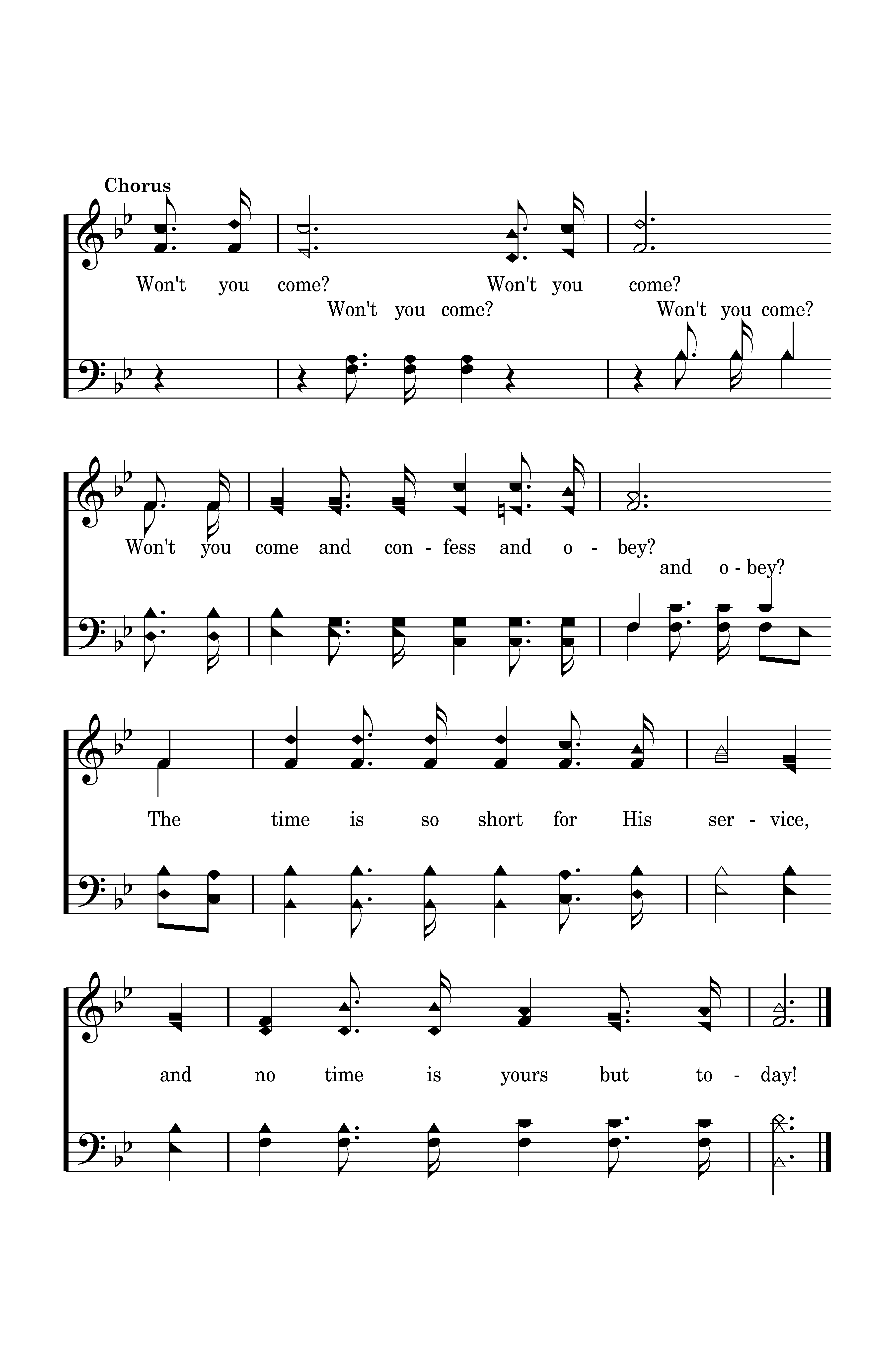 Chorus

Won't you come? Won't you come?
Won't you come? Won't you come?

Won't you come and con - fess and o - bey?
and o - bey?

The time is so short for His ser - vice,

and no time is yours but to - day!